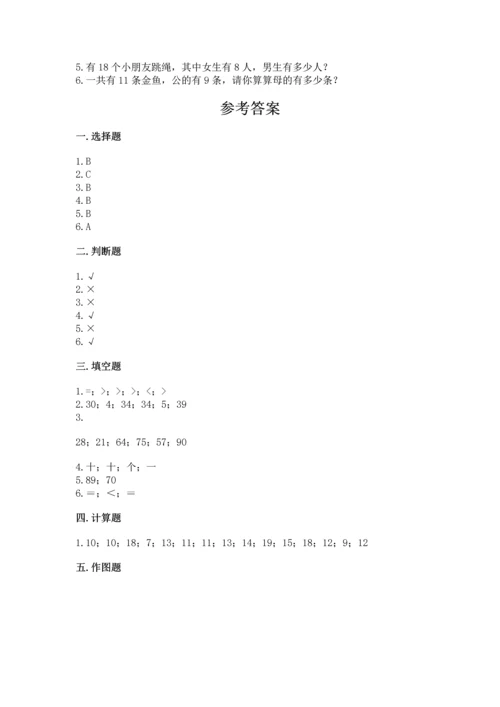 5.有18个小朋友跳绳，其中女生有8人，男生有多少人？
6.一共有11条金鱼，公的有9条，请你算算母的有多少条？

参考答案

一.选择题

1.B
2.C
3.B
4.B
5.B
6.A

二.判断题

1.√
2.×
3.×
4.√
5.×
6.√

三.填空题

1.=；>；>；>；<；>
2.30；4；34；34；5；39
3.

28；21；64；75；57；90

4.十；十；个；一
5.89；70
6.=；<；=

四.计算题

1.10；10；18；7；13；11；11；13；14；19；15；18；12；9；12

五.作图题